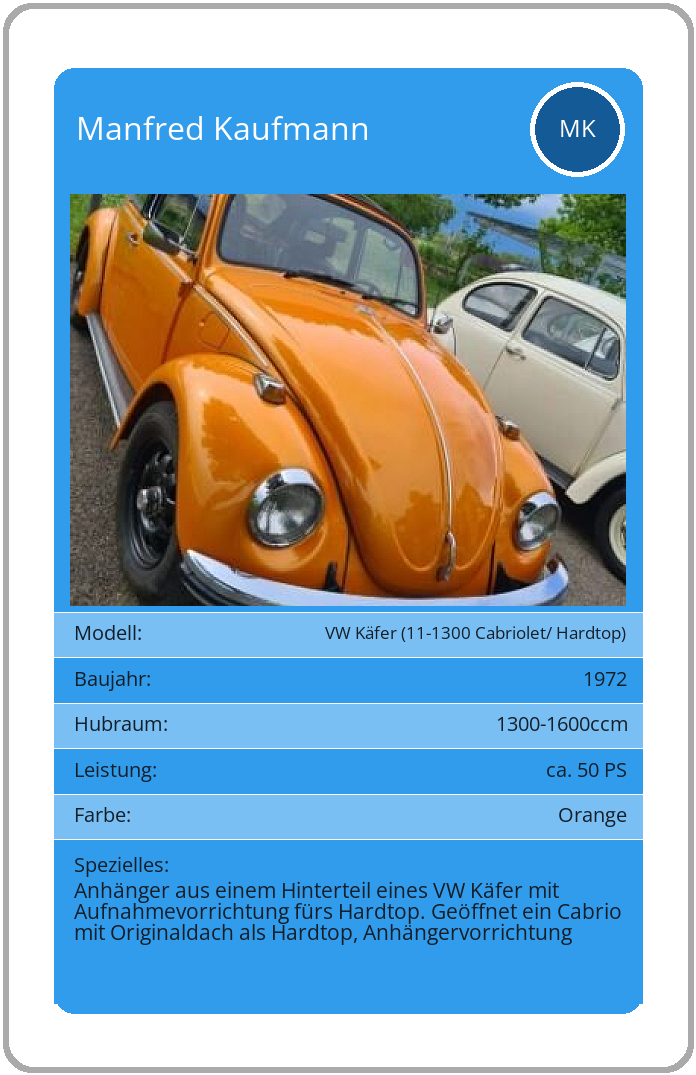 Manfred Kaufmann

MK

Modell: VW Käfer (11-1300 Cabriolet/ Hardtop)

Baujahr: 1972

Hubraum: 1300-1600ccm

Leistung: ca. 50 PS

Farbe: Orange

Spezielles:

Anhänger aus einem Hinterteil eines VW Käfer mit Aufnahmevorrichtung fürs Hardtop. Geöffnet ein Cabrio mit Originaldach als Hardtop, Anhängervorrichtung